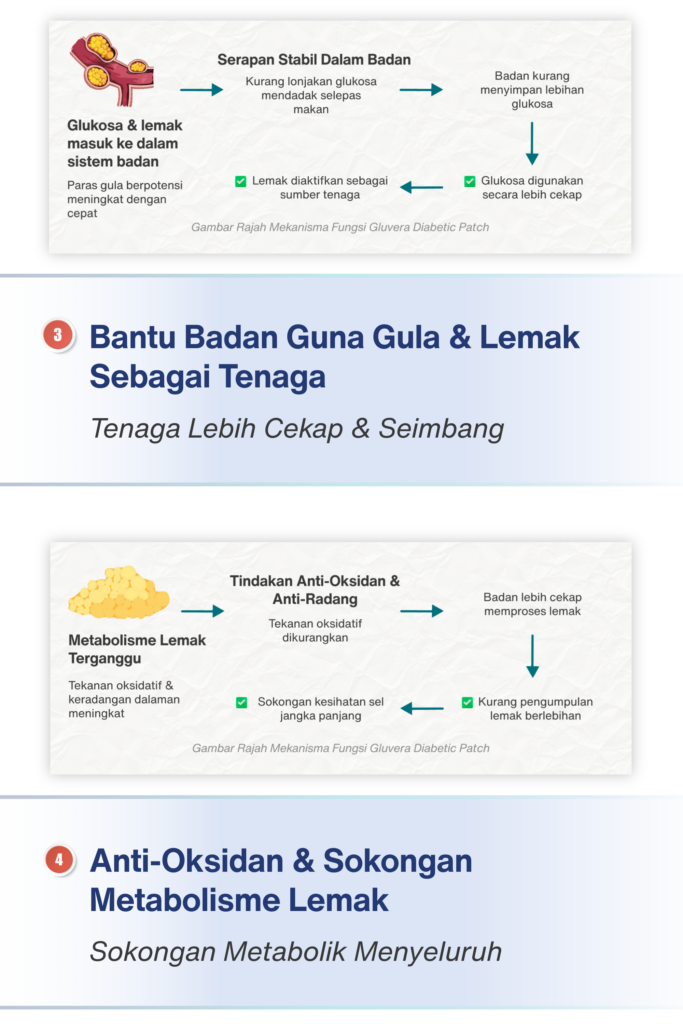 Glukosa & lemak masuk ke dalam sistem badan

Paras gula berpotensi meningkat dengan cepat

Serapan Stabil Dalam Badan

Kurang lonjakan glukosa mendadak selepas makan

Badan kurang menyimpan lebihan glukosa

Glukosa digunakan secara lebih cekap

Lemak diaktifkan sebagai sumber tenaga

Gambar Rajah Mekanisma Fungsi Gluvera Diabetic Patch

3 Bantu Badan Guna Gula & Lemak Sebagai Tenaga

Tenaga Lebih Cekap & Seimbang

Metabolisme Lemak Terganggu

Tekanan oksidatif & keradangan dalaman meningkat

Tindakan Anti-Oksidan & Anti-Radang

Tekanan oksidatif dikurangkan

Badan lebih cekap memproses lemak

Kurang pengumpulan lemak berlebihan

Sokongan kesihatan sel jangka panjang

Gambar Rajah Mekanisma Fungsi Gluvera Diabetic Patch

4 Anti-Oksidan & Sokongan Metabolisme Lemak

Sokongan Metabolik Menyeluruh